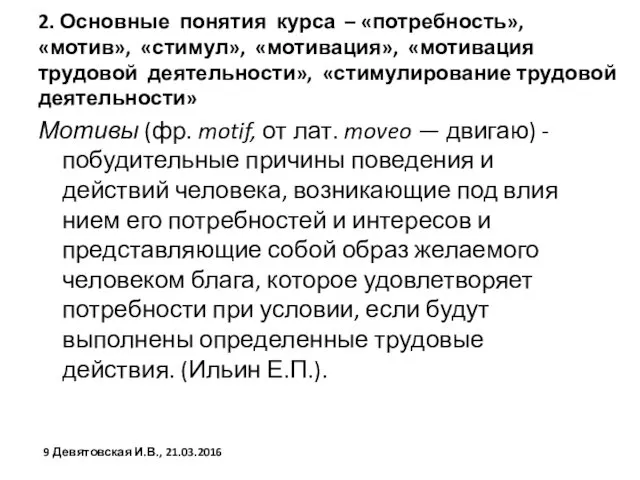 2. Основные понятия курса – «потребность», «мотив», «стимул», «мотивация», «мотивация трудовой деятельности», «стимулирование трудовой деятельности»

Мотивы (фр. motif, от лат. moveo — двигаю) - побудительные причины поведения и действий человека, возникающие под влия нием его потребностей и интересов и представляющие собой образ желаемого человеком блага, которое удовлетворяет потребности при условии, если будут выполнены определенные трудовые действия. (Ильин Е.П.).

9 Девятовская И.В., 21.03.2016